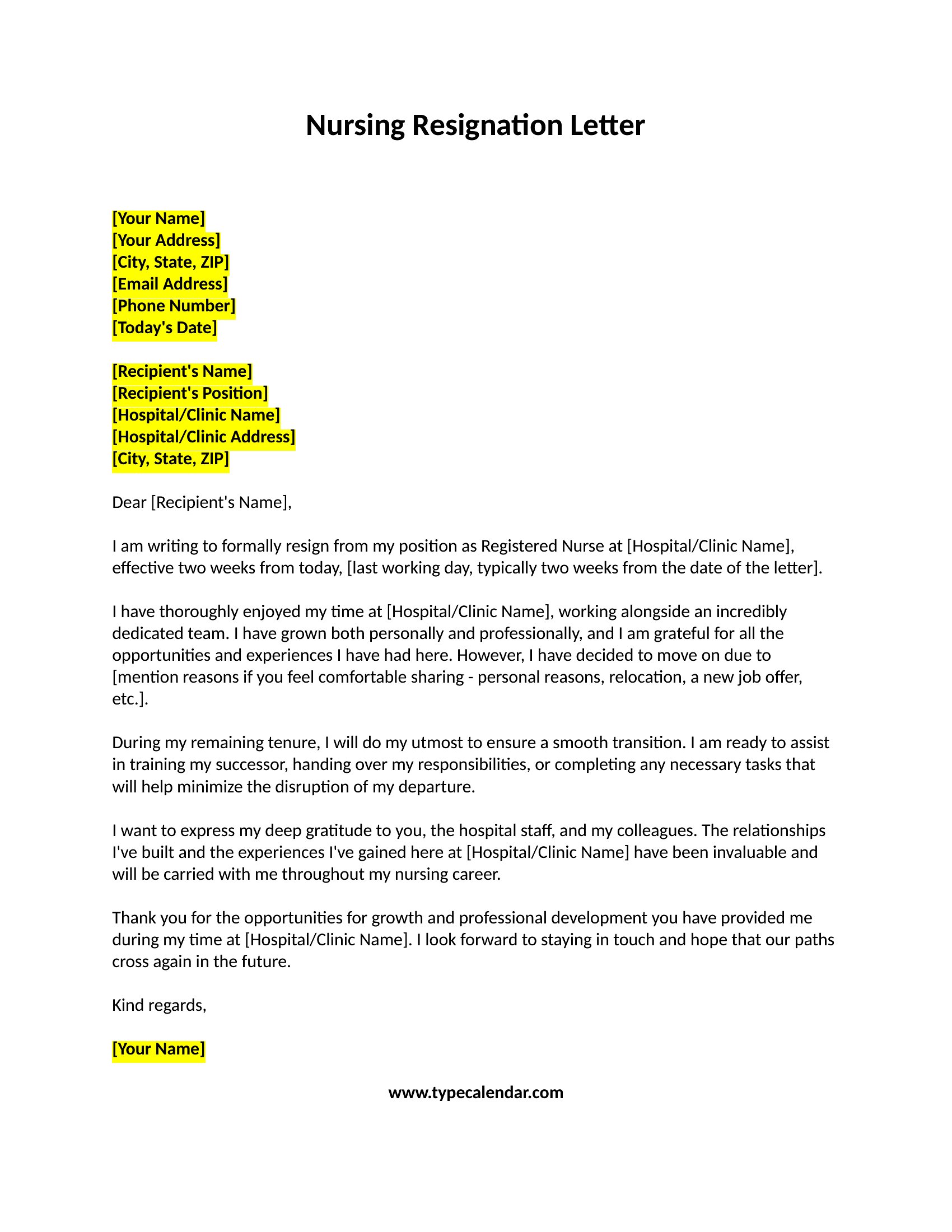 Nursing Resignation Letter

[Your Name]
[Your Address]
[City, State, ZIP]
[Email Address]
[Phone Number]
[Today's Date]

[Recipient's Name]
[Recipient's Position]
[Hospital/Clinic Name]
[Hospital/Clinic Address]
[City, State, ZIP]

Dear [Recipient's Name],

I am writing to formally resign from my position as Registered Nurse at [Hospital/Clinic Name], effective two weeks from today, [last working day, typically two weeks from the date of the letter].

I have thoroughly enjoyed my time at [Hospital/Clinic Name], working alongside an incredibly dedicated team. I have grown both personally and professionally, and I am grateful for all the opportunities and experiences I have had here. However, I have decided to move on due to [mention reasons if you feel comfortable sharing - personal reasons, relocation, a new job offer, etc.].

During my remaining tenure, I will do my utmost to ensure a smooth transition. I am ready to assist in training my successor, handing over my responsibilities, or completing any necessary tasks that will help minimize the disruption of my departure.

I want to express my deep gratitude to you, the hospital staff, and my colleagues. The relationships I've built and the experiences I've gained here at [Hospital/Clinic Name] have been invaluable and will be carried with me throughout my nursing career.

Thank you for the opportunities for growth and professional development you have provided me during my time at [Hospital/Clinic Name]. I look forward to staying in touch and hope that our paths cross again in the future.

Kind regards,

[Your Name]

www.typecalendar.com